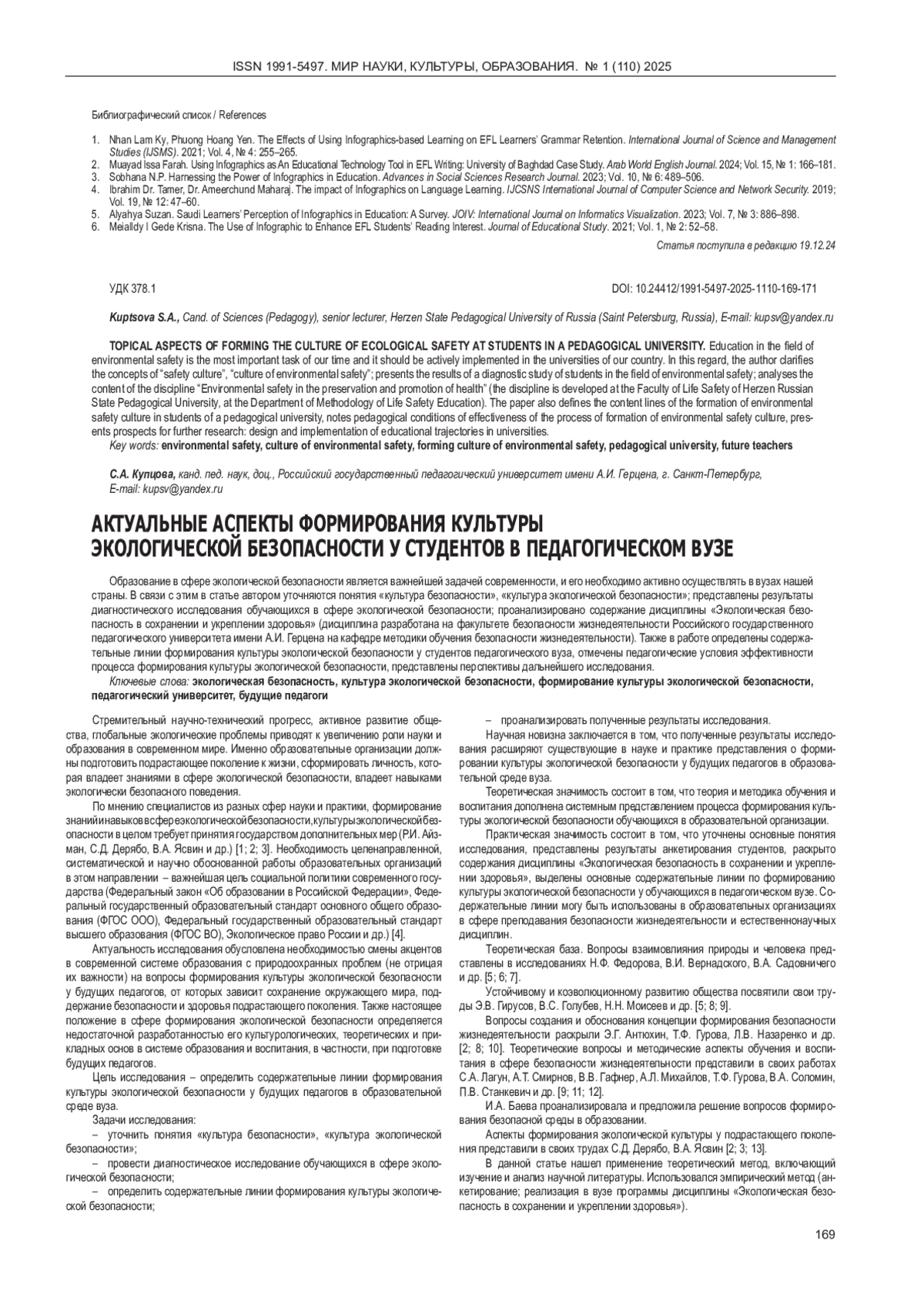 ISSN 1991-5497. МИР НАУКИ, КУЛЬТУРЫ, ОБРАЗОВАНИЯ. № 1 (110) 2025

Библиографический список / References

1. Nhan Lam Ky, Phuong Hoang Yen. The Effects of Using Infographics-based Learning on EFL Learners' Grammar Retention. International Journal of Science and Management Studies (IJSMS). 2021; Vol. 4, № 4: 255–265.
2. Muayad Issa Farah. Using Infographics as An Educational Technology Tool in EFL Writing: University of Baghdad Case Study. Arab World English Journal. 2024; Vol. 15, № 1: 166–181.
3. Sobhana N.P. Harnessing the Power of Infographics in Education. Advances in Social Sciences Research Journal. 2023; Vol. 10, № 6: 489–506.
4. Ibrahim Dr. Tamer, Dr. Ameerchund Maharaj. The impact of Infographics on Language Learning. IJCSNS International Journal of Computer Science and Network Security. 2019; Vol. 19, № 12: 47–60.
5. Alyahya Suzan. Saudi Learners' Perception of Infographics in Education: A Survey. JOIV: International Journal on Informatics Visualization. 2023; Vol. 7, № 3: 886–898.
6. Meialldy I Gede Krisna. The Use of Infographic to Enhance EFL Students' Reading Interest. Journal of Educational Study. 2021; Vol. 1, № 2: 52–58.

Статья поступила в редакцию 19.12.24

УДК 378.1

DOI: 10.24412/1991-5497-2025-1110-169-171

Kuptsova S.A., Cand. of Sciences (Pedagogy), senior lecturer, Herzen State Pedagogical University of Russia (Saint Petersburg, Russia), E-mail: kupsv@yandex.ru

TOPICAL ASPECTS OF FORMING THE CULTURE OF ECOLOGICAL SAFETY AT STUDENTS IN A PEDAGOGICAL UNIVERSITY. Education in the field of environmental safety is the most important task of our time and it should be actively implemented in the universities of our country. In this regard, the author clarifies the concepts of "safety culture", "culture of environmental safety"; presents the results of a diagnostic study of students in the field of environmental safety; analyses the content of the discipline "Environmental safety in the preservation and promotion of health" (the discipline is developed at the Faculty of Life Safety of Herzen Russian State Pedagogical University, at the Department of Methodology of Life Safety Education). The paper also defines the content lines of the formation of environmental safety culture in students of a pedagogical university, notes pedagogical conditions of effectiveness of the process of formation of environmental safety culture, presents prospects for further research: design and implementation of educational trajectories in universities.
Key words: environmental safety, culture of environmental safety, forming culture of environmental safety, pedagogical university, future teachers

С.А. Купцова, канд. пед. наук, доц., Российский государственный педагогический университет имени А.И. Герцена, г. Санкт-Петербург, E-mail: kupsv@yandex.ru

АКТУАЛЬНЫЕ АСПЕКТЫ ФОРМИРОВАНИЯ КУЛЬТУРЫ ЭКОЛОГИЧЕСКОЙ БЕЗОПАСНОСТИ У СТУДЕНТОВ В ПЕДАГОГИЧЕСКОМ ВУЗЕ

Образование в сфере экологической безопасности является важнейшей задачей современности, и его необходимо активно осуществлять в вузах нашей страны. В связи с этим в статье автором уточняются понятия «культура безопасности», «культура экологической безопасности»; представлены результаты диагностического исследования обучающихся в сфере экологической безопасности; проанализировано содержание дисциплины «Экологическая безопасность в сохранении и укреплении здоровья» (дисциплина разработана на факультете безопасности жизнедеятельности Российского государственного педагогического университета имени А.И. Герцена на кафедре методики обучения безопасности жизнедеятельности). Также в работе определены содержательные линии формирования культуры экологической безопасности у студентов педагогического вуза, отмечены педагогические условия эффективности процесса формирования культуры экологической безопасности, представлены перспективы дальнейшего исследования.
Ключевые слова: экологическая безопасность, культура экологической безопасности, формирование культуры экологической безопасности, педагогический университет, будущие педагоги

Стремительный научно-технический прогресс, активное развитие общества, глобальные экологические проблемы приводят к увеличению роли науки и образования в современном мире. Именно образовательные организации должны подготовить подрастающее поколение к жизни, сформировать личность, которая владеет знаниями в сфере экологической безопасности, владеет навыками экологически безопасного поведения.

По мнению специалистов из разных сфер науки и практики, формирование знаний и навыков в сфере экологической безопасности, культуры экологической безопасности в целом требует принятия государством дополнительных мер (Р.И. Айзман, С.Д. Дерябо, В.А. Ясвин и др.) [1; 2; 3]. Необходимость целенаправленной, систематической и научно обоснованной работы образовательных организаций в этом направлении – важнейшая цель социальной политики современного государства (Федеральный закон «Об образовании в Российской Федерации», Федеральный государственный образовательный стандарт основного общего образования (ФГОС ООО), Федеральный государственный образовательный стандарт высшего образования (ФГОС ВО), Экологическое право России и др.) [4].

Актуальность исследования обусловлена необходимостью смены акцентов в современной системе образования с природоохранных проблем (не отрицая их важности) на вопросы формирования культуры экологической безопасности у будущих педагогов, от которых зависит сохранение окружающего мира, поддержание безопасности и здоровья подрастающего поколения. Также настоящее положение в сфере формирования экологической безопасности определяется недостаточной разработанностью его культурологических, теоретических и прикладных основ в системе образования и воспитания, в частности, при подготовке будущих педагогов.

Цель исследования – определить содержательные линии формирования культуры экологической безопасности у будущих педагогов в образовательной среде вуза.

Задачи исследования:
– уточнить понятия «культура безопасности», «культура экологической безопасности»;
– провести диагностическое исследование обучающихся в сфере экологической безопасности;
– определить содержательные линии формирования культуры экологической безопасности;
– проанализировать полученные результаты исследования.

Научная новизна заключается в том, что полученные результаты исследования расширяют существующие в науке и практике представления о формировании культуры экологической безопасности у будущих педагогов в образовательной среде вуза.

Теоретическая значимость состоит в том, что теория и методика обучения и воспитания дополнена системным представлением процесса формирования культуры экологической безопасности обучающихся в образовательной организации.

Практическая значимость состоит в том, что уточнены основные понятия исследования, представлены результаты анкетирования студентов, раскрыто содержания дисциплины «Экологическая безопасность в сохранении и укреплении здоровья», выделены основные содержательные линии по формированию культуры экологической безопасности у обучающихся в педагогическом вузе. Содержательные линии могу быть использованы в образовательных организациях в сфере преподавания безопасности жизнедеятельности и естественнонаучных дисциплин.

Теоретическая база. Вопросы взаимовлияния природы и человека представлены в исследованиях Н.Ф. Федорова, В.И. Вернадского, В.А. Садовничего и др. [5; 6; 7].

Устойчивому и коэволюционному развитию общества посвятили свои труды Э.В. Гирусов, В.С. Голубев, Н.Н. Моисеев и др. [5; 8; 9].

Вопросы создания и обоснования концепции формирования безопасности жизнедеятельности раскрыли Э.Г. Антюхин, Т.Ф. Гурова, Л.В. Назаренко и др. [2; 8; 10]. Теоретические вопросы и методические аспекты обучения и воспитания в сфере безопасности жизнедеятельности представили в своих работах С.А. Лагун, А.Т. Смирнов, В.В. Гафнер, А.Л. Михайлов, Т.Ф. Гурова, В.А. Соломин, П.В. Станкевич и др. [9; 11; 12].

И.А. Баева проанализировала и предложила решение вопросов формирования безопасной среды в образовании.

Аспекты формирования экологической культуры у подрастающего поколения представили в своих трудах С.Д. Дерябо, В.А. Ясвин [2; 3; 13].

В данной статье нашел применение теоретический метод, включающий изучение и анализ научной литературы. Использовался эмпирический метод (анкетирование; реализация в вузе программы дисциплины «Экологическая безопасность в сохранении и укреплении здоровья»).

169